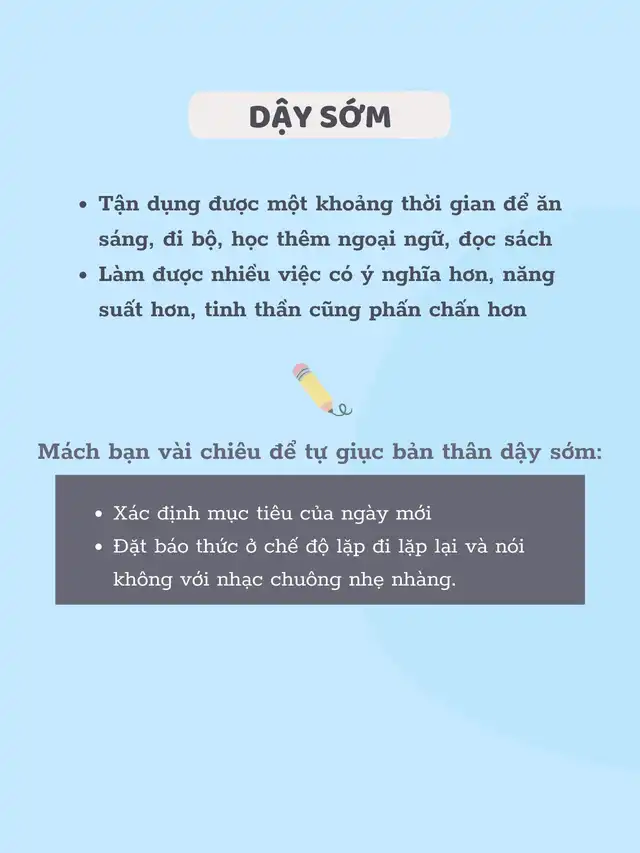 DẬY SỚM

• Tận dụng được một khoảng thời gian để ăn sáng, đi bộ, học thêm ngoại ngữ, đọc sách
• Làm được nhiều việc có ý nghĩa hơn, năng suất hơn, tinh thần cũng phấn chấn hơn

Mách bạn vài chiêu để tự giục bản thân dậy sớm:

• Xác định mục tiêu của ngày mới
• Đặt báo thức ở chế độ lặp đi lặp lại và nói không với nhạc chuông nhẹ nhàng.